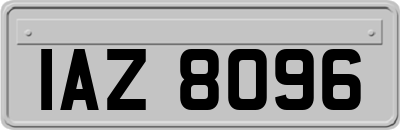 IAZ 8096